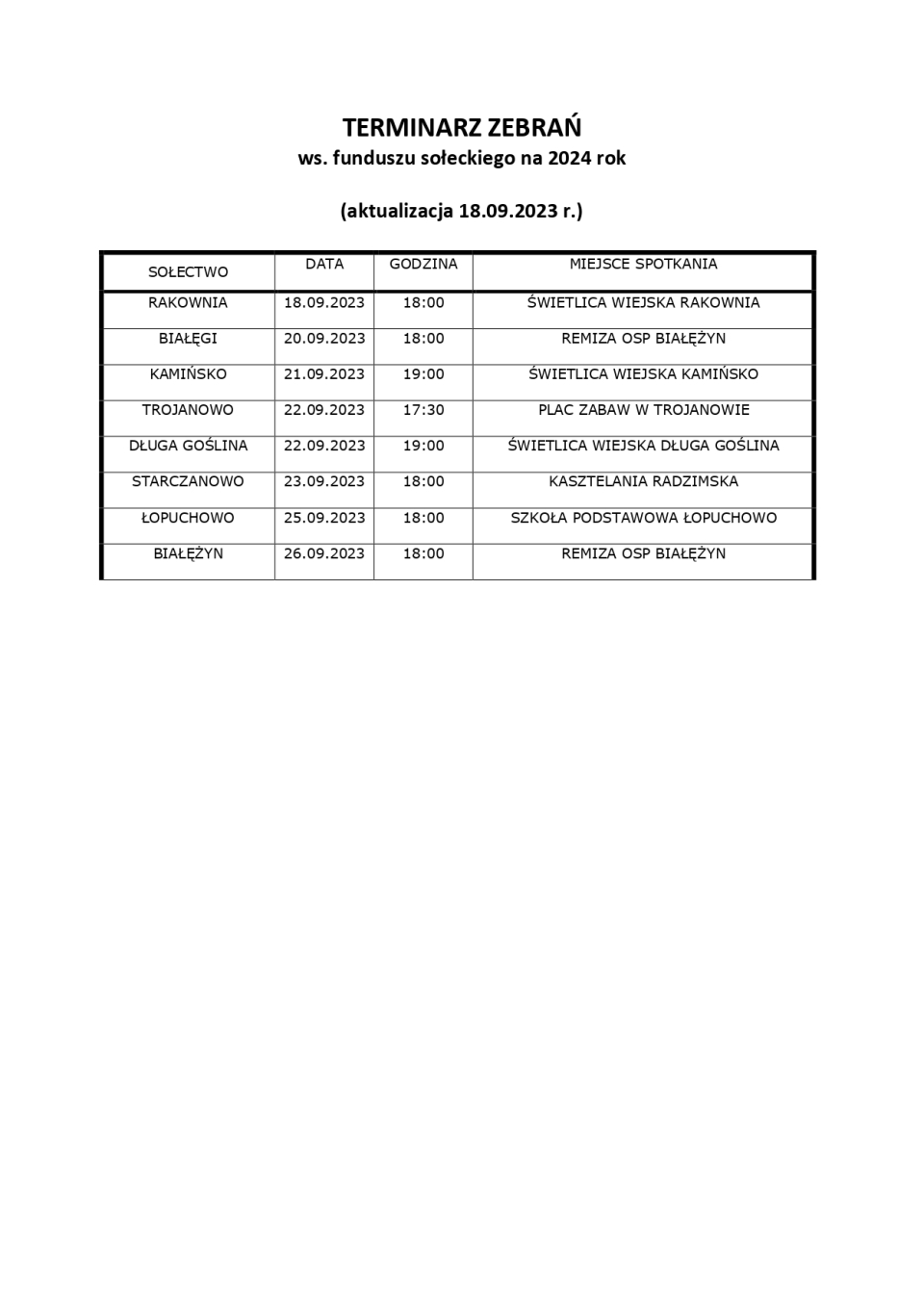 TERMINARZ ZEBRAŃ
ws. funduszu sołeckiego na 2024 rok

(aktualizacja 18.09.2023 r.)

| SOŁECTWO | DATA | GODZINA | MIEJSCE SPOTKANIA |
|---|---|---|---|
| RAKOWNIA | 18.09.2023 | 18:00 | ŚWIETLICA WIEJSKA RAKOWNIA |
| BIAŁĘGI | 20.09.2023 | 18:00 | REMIZA OSP BIAŁĘŻYN |
| KAMIŃSKO | 21.09.2023 | 19:00 | ŚWIETLICA WIEJSKA KAMIŃSKO |
| TROJANOWO | 22.09.2023 | 17:30 | PLAC ZABAW W TROJANOWIE |
| DŁUGA GOŚLINA | 22.09.2023 | 19:00 | ŚWIETLICA WIEJSKA DŁUGA GOŚLINA |
| STARCZANOWO | 23.09.2023 | 18:00 | KASZTELANIA RADZIMSKA |
| ŁOPUCHOWO | 25.09.2023 | 18:00 | SZKOŁA PODSTAWOWA ŁOPUCHOWO |
| BIAŁĘŻYN | 26.09.2023 | 18:00 | REMIZA OSP BIAŁĘŻYN |